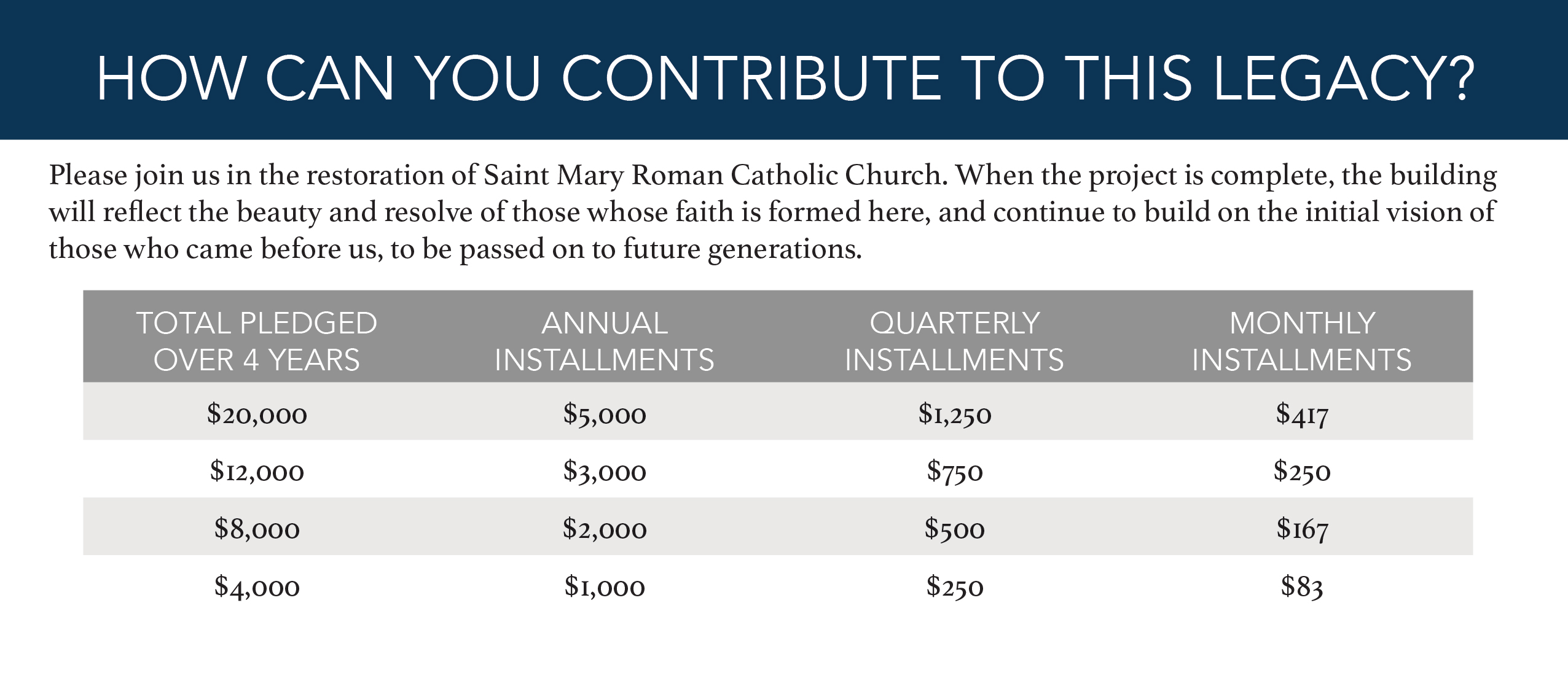 HOW CAN YOU CONTRIBUTE TO THIS LEGACY?

Please join us in the restoration of Saint Mary Roman Catholic Church. When the project is complete, the building will reflect the beauty and resolve of those whose faith is formed here, and continue to build on the initial vision of those who came before us, to be passed on to future generations.

| TOTAL PLEDGED OVER 4 YEARS | ANNUAL INSTALLMENTS | QUARTERLY INSTALLMENTS | MONTHLY INSTALLMENTS |
|---|---|---|---|
| \$20,000 | \$5,000 | \$1,250 | \$417 |
| \$12,000 | \$3,000 | \$750 | \$250 |
| \$8,000 | \$2,000 | \$500 | \$167 |
| \$4,000 | \$1,000 | \$250 | \$83 |